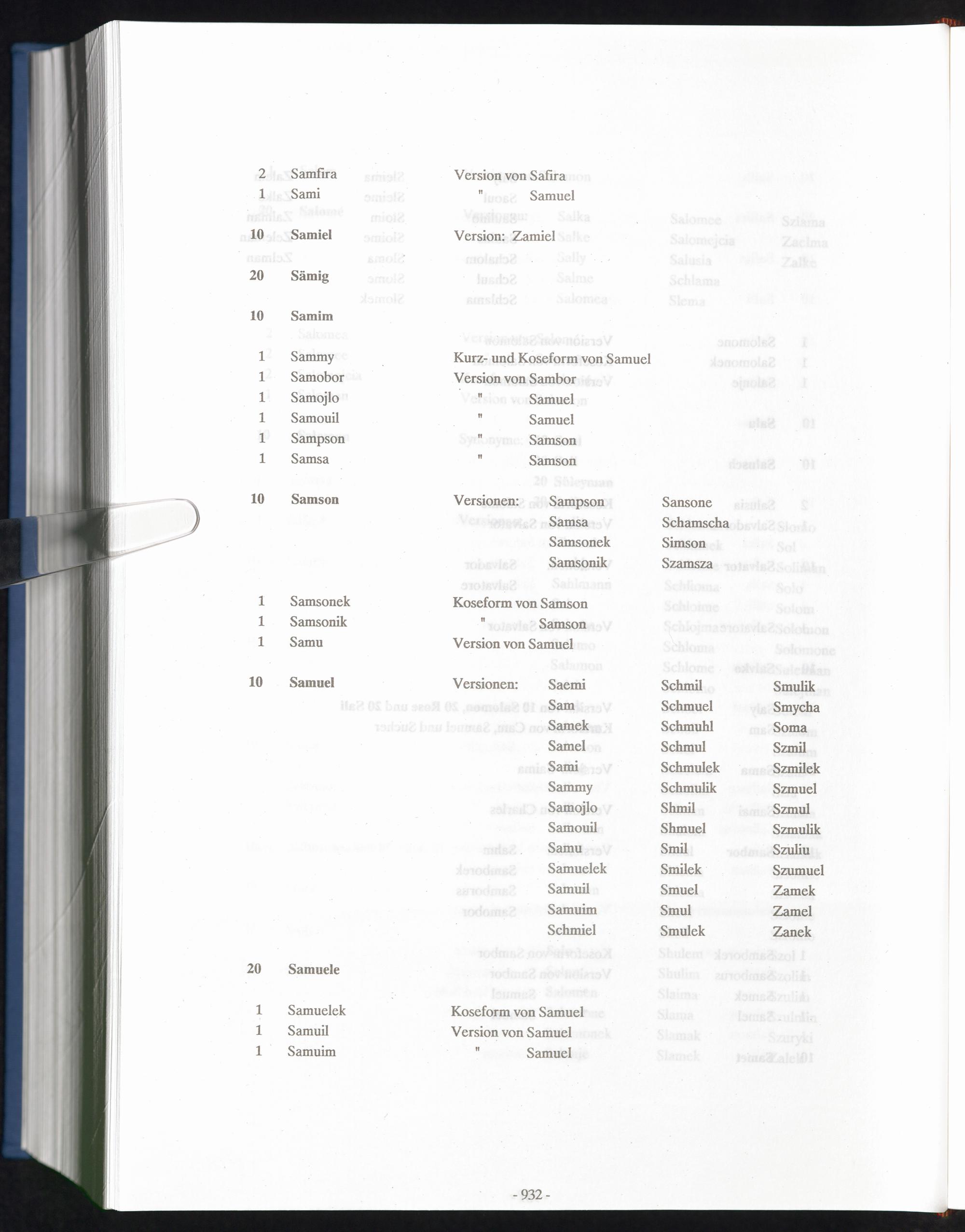 2 Samfira Version von Safira
1 Sami " Samuel

10 Samiel Version: Zamiel

20 Sämig

10 Samim

1 Sammy Kurz- und Koseform von Samuel
1 Samobor Version von Sambor
1 Samojlo " Samuel
1 Samouil " Samuel
1 Sampson " Samson
1 Samsa " Samson

10 Samson Versionen: Sampson Sansone
Samsa Schamscha
Samsonek Simson
Samsonik Szamsza

1 Samsonek Koseform von Samson
1 Samsonik " Samson
1 Samu Version von Samuel

10 Samuel Versionen: Saemi Schmil Smulik
Sam Schmuel Smycha
Samek Schmuhl Soma
Samel Schmul Szmil
Sami Schmulek Szmilek
Sammy Schmulik Szmuel
Samojlo Shmil Szmul
Samouil Shmuel Szmulik
Samu Smil Szuliu
Samuelek Smilek Szumuel
Samuil Smuel Zamek
Samuim Smul Zamel
Schmiel Smulek Zanek

20 Samuele

1 Samuelek Koseform von Samuel
1 Samuil Version von Samuel
1 Samuim " Samuel

- 932 -